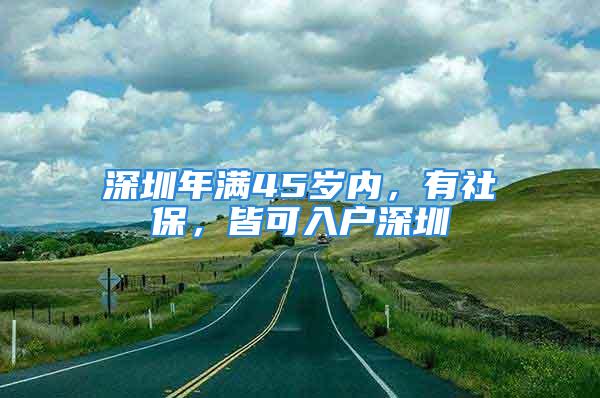 深圳年满45岁内，有社保，皆可入户深圳